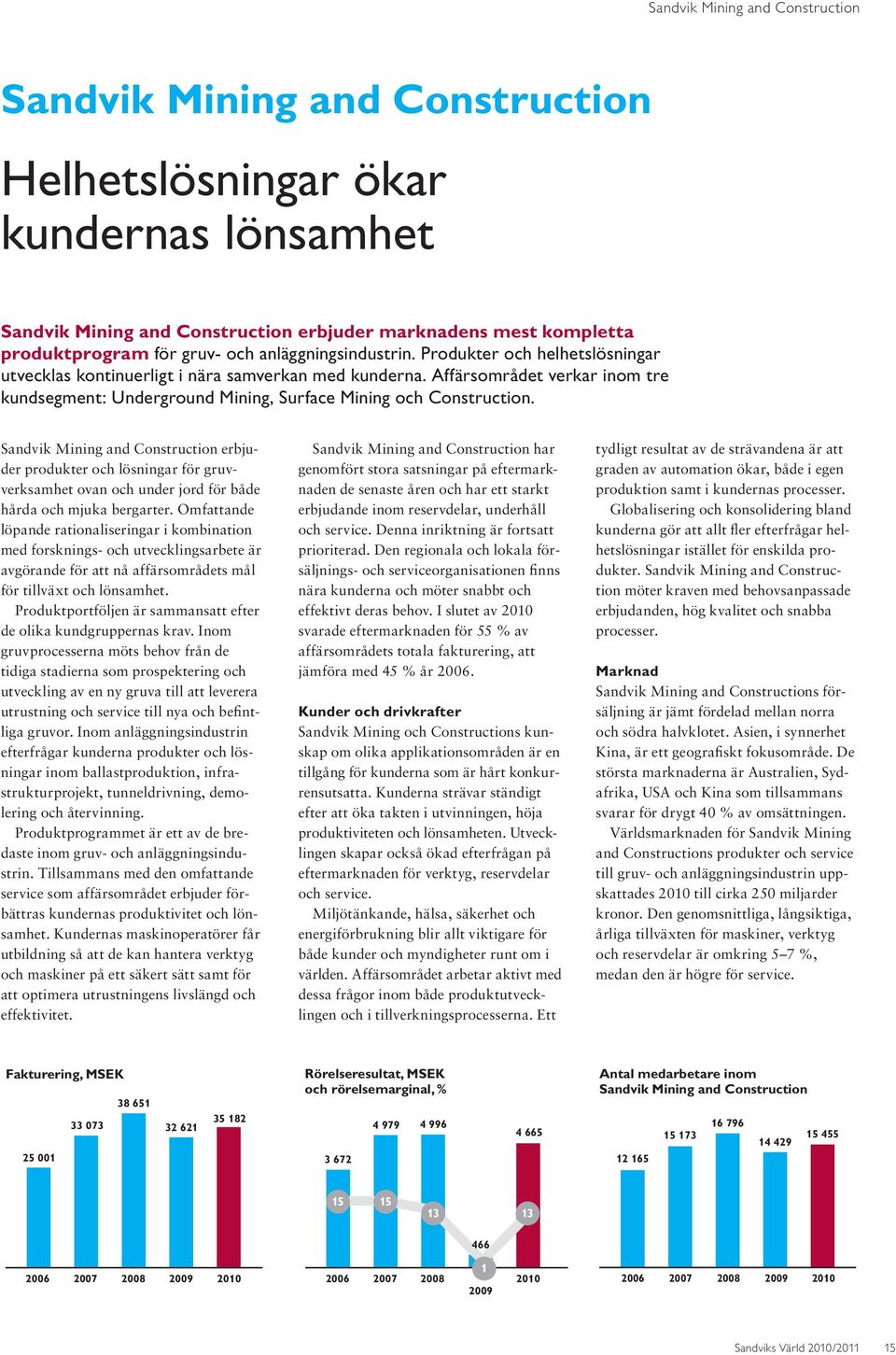 Sandvik Mining and Construction

Sandvik Mining and Construction

Helhetslösningar ökar kundernas lönsamhet

Sandvik Mining and Construction erbjuder marknadens mest kompletta produktprogram för gruv- och anläggningsindustrin. Produkter och helhetslösningar utvecklas kontinuerligt i nära samverkan med kunderna. Affärsområdet verkar inom tre kundsegment: Underground Mining, Surface Mining och Construction.

Sandvik Mining and Construction erbjuder produkter och lösningar för gruvverksamhet ovan och under jord för både hårda och mjuka bergarter. Omfattande löpande rationaliseringar i kombination med forsknings- och utvecklingsarbete är avgörande för att nå affärsområdets mål för tillväxt och lönsamhet.

Produktportföljen är sammansatt efter de olika kundgruppernas krav. Inom gruvprocesserna möts behov från de tidiga stadierna som prospektering och utveckling av en ny gruva till att leverera utrustning och service till nya och befintliga gruvor. Inom anläggningsindustrin efterfrågar kunderna produkter och lösningar inom ballastproduktion, infrastrukturprojekt, tunneldrivning, demolering och återvinning.

Produktprogrammet är ett av de bredaste inom gruv- och anläggningsindustrin. Tillsammans med den omfattande service som affärsområdet erbjuder förbättras kundernas produktivitet och lönsamhet. Kundernas maskinoperatörer får utbildning så att de kan hantera verktyg och maskiner på ett säkert sätt samt för att optimera utrustningens livslängd och effektivitet.

Sandvik Mining and Construction har genomfört stora satsningar på eftermarknaden de senaste åren och har ett starkt erbjudande inom reservdelar, underhåll och service. Denna inriktning är fortsatt prioriterad. Den regionala och lokala försäljnings- och serviceorganisationen finns nära kunderna och möter snabbt och effektivt deras behov. I slutet av 2010 svarade eftermarknaden för 55 % av affärsområdets totala fakturering, att jämföra med 45 % år 2006.

Kunder och drivkrafter
Sandvik Mining och Constructions kunskap om olika applikationsområden är en tillgång för kunderna som är hårt konkurrensutsatta. Kunderna strävar ständigt efter att öka takten i utvinningen, höja produktiviteten och lönsamheten. Utvecklingen skapar också ökad efterfrågan på eftermarknaden för verktyg, reservdelar och service.

Miljötänkande, hälsa, säkerhet och energiförbrukning blir allt viktigare för både kunder och myndigheter runt om i världen. Affärsområdet arbetar aktivt med dessa frågor inom både produktutvecklingen och i tillverkningsprocesserna. Ett tydligt resultat av de strävandena är att graden av automation ökar, både i egen produktion samt i kundernas processer.

Globalisering och konsolidering bland kunderna gör att allt fler efterfrågar helhetslösningar istället för enskilda produkter. Sandvik Mining and Construction möter kraven med behovsanpassade erbjudanden, hög kvalitet och snabba processer.

Marknad
Sandvik Mining and Constructions försäljning är jämt fördelad mellan norra och södra halvklotet. Asien, i synnerhet Kina, är ett geografiskt fokusområde. De största marknaderna är Australien, Sydafrika, USA och Kina som tillsammans svarar för drygt 40 % av omsättningen.

Världsmarknaden för Sandvik Mining and Constructions produkter och service till gruv- och anläggningsindustrin uppskattades 2010 till cirka 250 miljarder kronor. Den genomsnittliga, långsiktiga, årliga tillväxten för maskiner, verktyg och reservdelar är omkring 5–7 %, medan den är högre för service.

Fakturering, MSEK
25 001 33 073 38 651 32 621 35 182
2006 2007 2008 2009 2010

Rörelseresultat, MSEK och rörelsemarginal, %
3 672 4 979 4 996 466 4 665
15 15 13 1 13
2006 2007 2008 2009 2010

Antal medarbetare inom Sandvik Mining and Construction
12 165 15 173 16 796 14 429 15 455
2006 2007 2008 2009 2010

Sandviks Värld 2010/2011 15